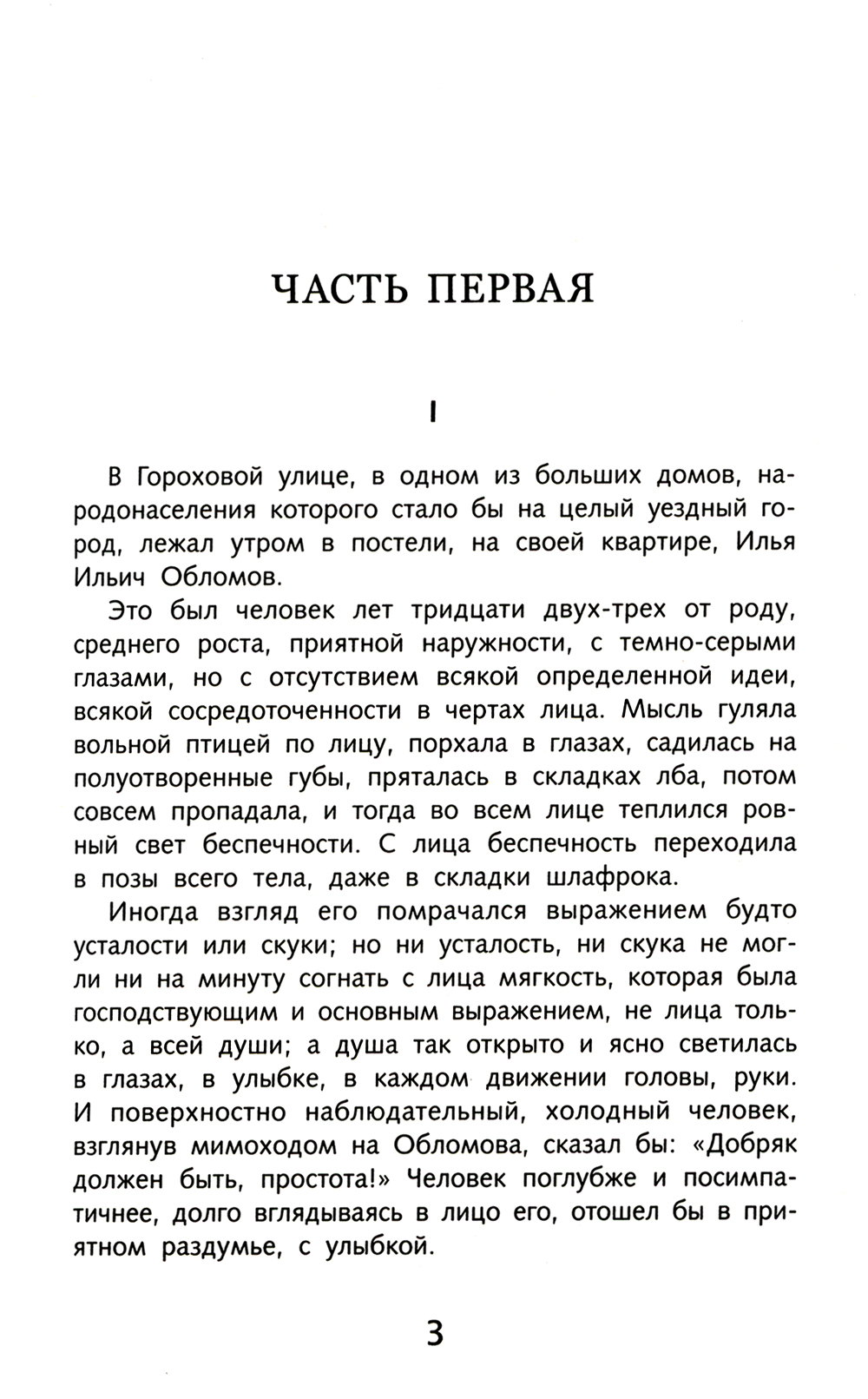 ЧАСТЬ ПЕРВАЯ

I

В Гороховой улице, в одном из больших домов, народонаселения которого стало бы на целый уездный город, лежал утром в постели, на своей квартире, Илья Ильич Обломов.

Это был человек лет тридцати двух-трех от роду, среднего роста, приятной наружности, с темно-серыми глазами, но с отсутствием всякой определенной идеи, всякой сосредоточенности в чертах лица. Мысль гуляла вольной птицей по лицу, порхала в глазах, садилась на полуотворенные губы, пряталась в складках лба, потом совсем пропадала, и тогда во всем лице теплился ровный свет беспечности. С лица беспечность переходила в позы всего тела, даже в складки шлафрока.

Иногда взгляд его помрачался выражением будто усталости или скуки; но ни усталость, ни скука не могли ни на минуту согнать с лица мягкость, которая была господствующим и основным выражением, не лица только, а всей души; а душа так открыто и ясно светилась в глазах, в улыбке, в каждом движении головы, руки. И поверхностно наблюдательный, холодный человек, взглянув мимоходом на Обломова, сказал бы: «Добряк должен быть, простота!» Человек поглубже и посимпатичнее, долго вглядываясь в лицо его, отошел бы в приятном раздумье, с улыбкой.

3